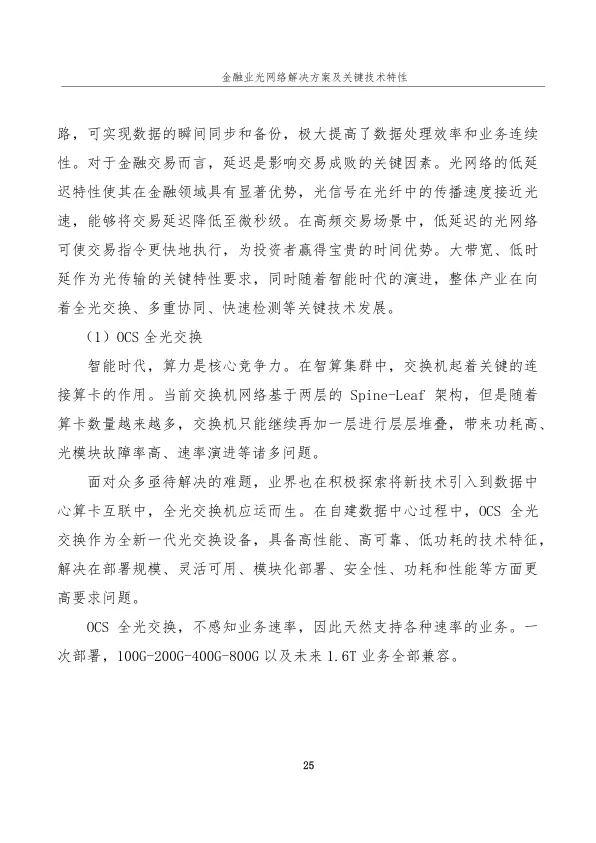 金融业光网络解决方案及关键技术特性

路，可实现数据的瞬间同步和备份，极大提高了数据处理效率和业务连续性。对于金融交易而言，延迟是影响交易成败的关键因素。光网络的低延迟特性使其在金融领域具有显著优势，光信号在光纤中的传播速度接近光速，能够将交易延迟降低至微秒级。在高频交易场景中，低延迟的光网络可使交易指令更快地执行，为投资者赢得宝贵的时间优势。大带宽、低时延作为光传输的关键特性要求，同时随着智能时代的演进，整体产业在向着全光交换、多重协同、快速检测等关键技术发展。

（1）OCS 全光交换

智能时代，算力是核心竞争力。在智算集群中，交换机起着关键的连接算卡的作用。当前交换机网络基于两层的 Spine-Leaf 架构，但是随着算卡数量越来越多，交换机只能继续再加一层进行层层堆叠，带来功耗高、光模块故障率高、速率演进等诸多问题。

面对众多亟待解决的难题，业界也在积极探索将新技术引入到数据中心算卡互联中，全光交换机应运而生。在自建数据中心过程中，OCS 全光交换作为全新一代光交换设备，具备高性能、高可靠、低功耗的技术特征，解决在部署规模、灵活可用、模块化部署、安全性、功耗和性能等方面更高要求问题。

OCS 全光交换，不感知业务速率，因此天然支持各种速率的业务。一次部署，100G-200G-400G-800G 以及未来 1.6T 业务全部兼容。

25